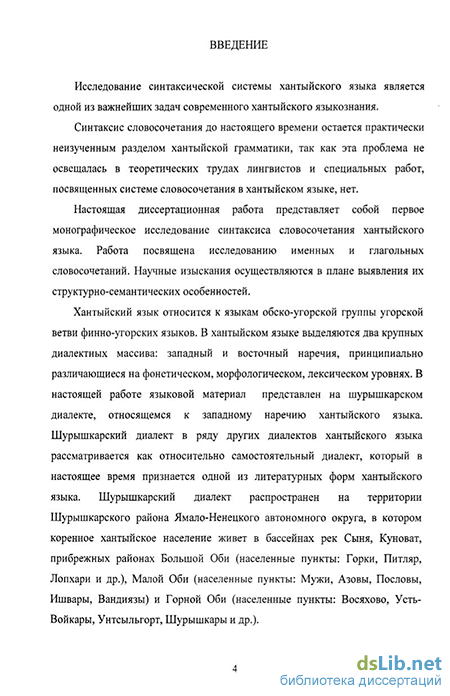 ВВЕДЕНИЕ

Исследование синтаксической системы хантыйского языка является одной из важнейших задач современного хантыйского языкознания.

Синтаксис словосочетания до настоящего времени остается практически неизученным разделом хантыйской грамматики, так как эта проблема не освещалась в теоретических трудах лингвистов и специальных работ, посвященных системе словосочетания в хантыйском языке, нет.

Настоящая диссертационная работа представляет собой первое монографическое исследование синтаксиса словосочетания хантыйского языка. Работа посвящена исследованию именных и глагольных словосочетаний. Научные изыскания осуществляются в плане выявления их структурно-семантических особенностей.

Хантыйский язык относится к языкам обско-угорской группы угорской ветви финно-угорских языков. В хантыйском языке выделяются два крупных диалектных массива: западный и восточный наречия, принципиально различающиеся на фонетическом, морфологическом, лексическом уровнях. В настоящей работе языковой материал представлен на шурышкарском диалекте, относящемся к западному наречию хантыйского языка. Шурышкарский диалект в ряду других диалектов хантыйского языка рассматривается как относительно самостоятельный диалект, который в настоящее время признается одной из литературных форм хантыйского языка. Шурышкарский диалект распространен на территории Шурышкарского района Ямало-Ненецкого автономного округа, в котором коренное хантыйское население живет в бассейнах рек Сыня, Куноват, прибрежных районах Большой Оби (населенные пункты: Горки, Питляр, Лопхари и др.), Малой Оби (населенные пункты: Мужи, Азовы, Пословы, Ишвары, Вандиязы) и Горной Оби (населенные пункты: Восяхово, Усть-Войкары, Унтсыльгорт, Шурышкары и др.).

4

dsLib.net
библиотека диссертаций